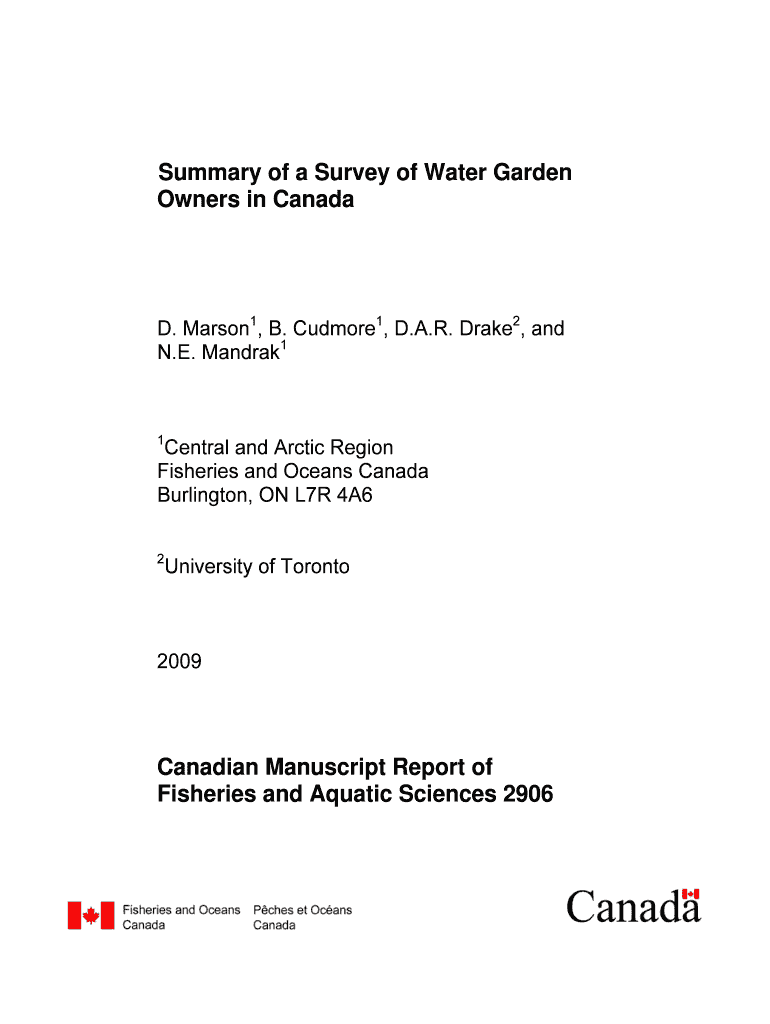 Summary of a Survey of Water Garden Owners in Canada

D. Marson$^1$, B. Cudmore$^1$, D.A.R. Drake$^2$, and N.E. Mandrak$^1$

$^1$Central and Arctic Region
Fisheries and Oceans Canada
Burlington, ON L7R 4A6

$^2$University of Toronto

2009

Canadian Manuscript Report of Fisheries and Aquatic Sciences 2906

Fisheries and Oceans Canada
Pêches et Océans Canada

Canada